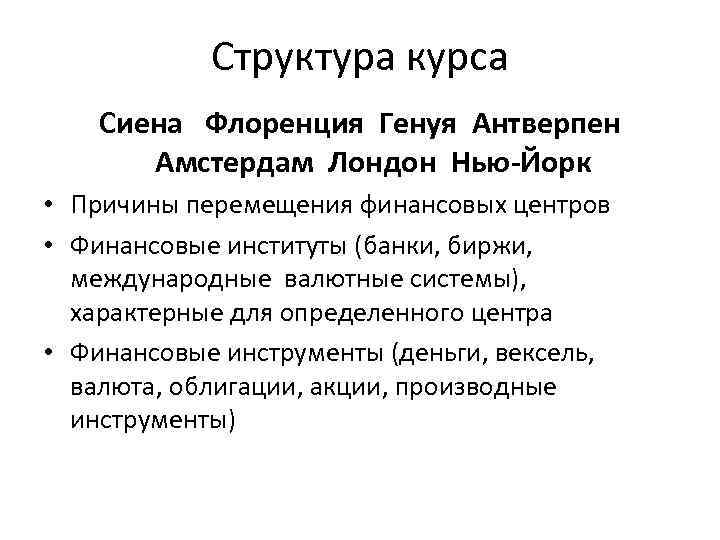 Структура курса

Сиена Флоренция Генуя Антверпен Амстердам Лондон Нью-Йорк

• Причины перемещения финансовых центров
• Финансовые институты (банки, биржи, международные валютные системы), характерные для определенного центра
• Финансовые инструменты (деньги, вексель, валюта, облигации, акции, производные инструменты)